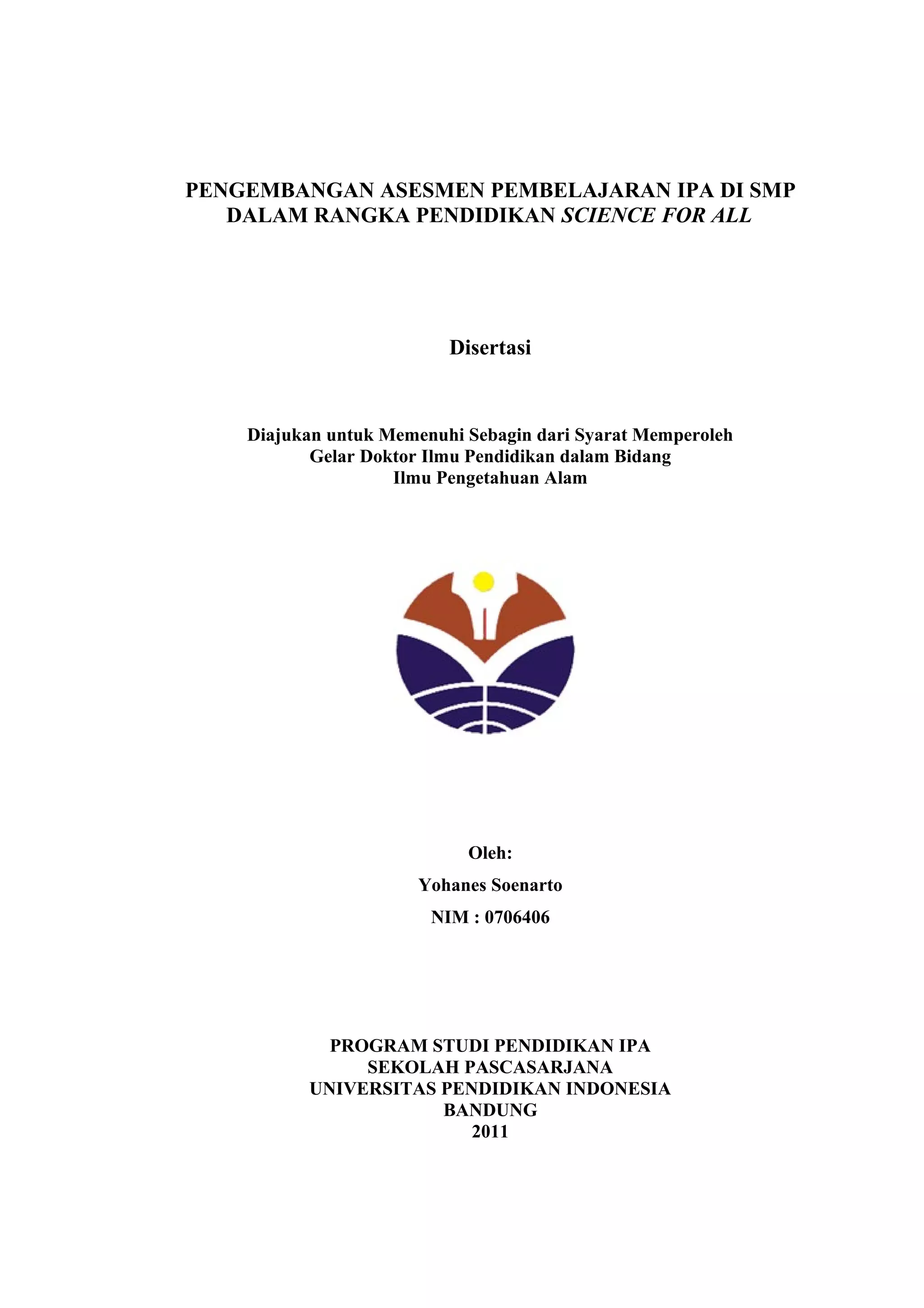 PENGEMBANGAN ASESMEN PEMBELAJARAN IPA DI SMP DALAM RANGKA PENDIDIKAN SCIENCE FOR ALL

Disertasi

Diajukan untuk Memenuhi Sebagin dari Syarat Memperoleh Gelar Doktor Ilmu Pendidikan dalam Bidang Ilmu Pengetahuan Alam

Oleh:

Yohanes Soenarto

NIM : 0706406

PROGRAM STUDI PENDIDIKAN IPA
SEKOLAH PASCASARJANA
UNIVERSITAS PENDIDIKAN INDONESIA
BANDUNG
2011